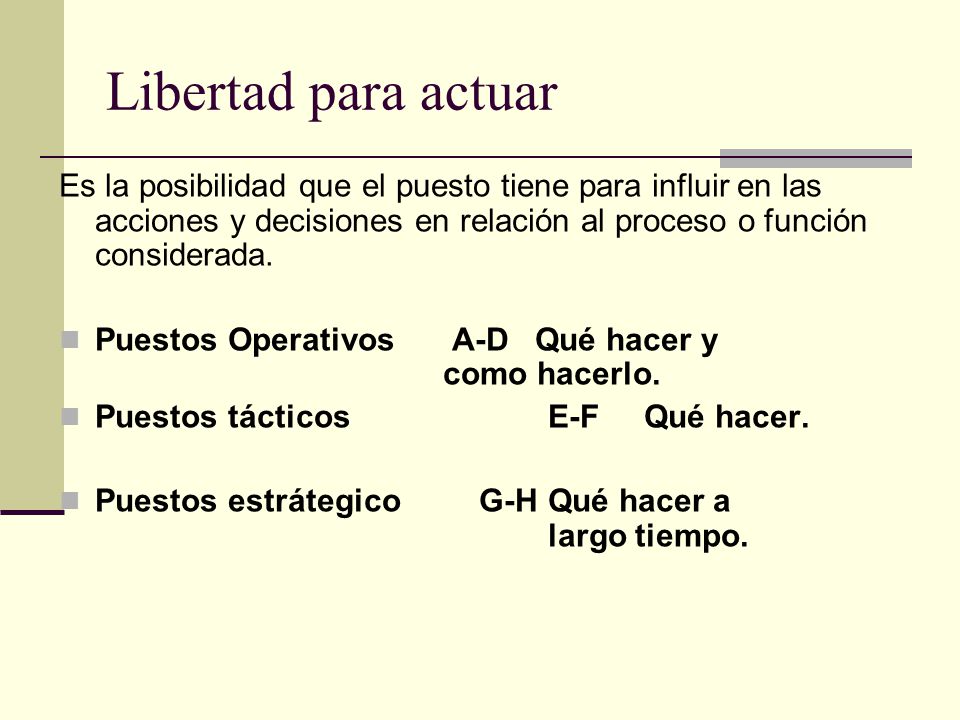 Libertad para actuar

Es la posibilidad que el puesto tiene para influir en las acciones y decisiones en relación al proceso o función considerada.

Puestos Operativos A-D Qué hacer y como hacerlo.

Puestos tácticos E-F Qué hacer.

Puestos estrátegico G-H Qué hacer a largo tiempo.